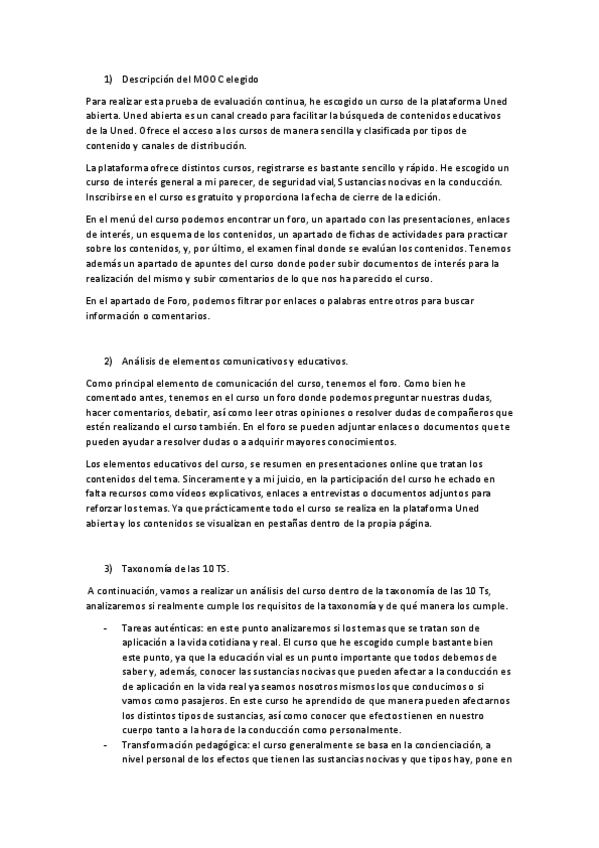 1) Descripción del MOOC elegido

Para realizar esta prueba de evaluación continua, he escogido un curso de la plataforma Uned abierta. Uned abierta es un canal creado para facilitar la búsqueda de contenidos educativos de la Uned. Ofrece el acceso a los cursos de manera sencilla y clasificada por tipos de contenido y canales de distribución.

La plataforma ofrece distintos cursos, registrarse es bastante sencillo y rápido. He escogido un curso de interés general a mi parecer, de seguridad vial, Sustancias nocivas en la conducción. Inscribirse en el curso es gratuito y proporciona la fecha de cierre de la edición.

En el menú del curso podemos encontrar un foro, un apartado con las presentaciones, enlaces de interés, un esquema de los contenidos, un apartado de fichas de actividades para practicar sobre los contenidos, y, por último, el examen final donde se evalúan los contenidos. Tenemos además un apartado de apuntes del curso donde poder subir documentos de interés para la realización del mismo y subir comentarios de lo que nos ha parecido el curso.

En el apartado de Foro, podemos filtrar por enlaces o palabras entre otros para buscar información o comentarios.

2) Análisis de elementos comunicativos y educativos.

Como principal elemento de comunicación del curso, tenemos el foro. Como bien he comentado antes, tenemos en el curso un foro donde podemos preguntar nuestras dudas, hacer comentarios, debatir, así como leer otras opiniones o resolver dudas de compañeros que estén realizando el curso también. En el foro se pueden adjuntar enlaces o documentos que te pueden ayudar a resolver dudas o a adquirir mayores conocimientos.

Los elementos educativos del curso, se resumen en presentaciones online que tratan los contenidos del tema. Sinceramente y a mi juicio, en la participación del curso he echado en falta recursos como vídeos explicativos, enlaces a entrevistas o documentos adjuntos para reforzar los temas. Ya que prácticamente todo el curso se realiza en la plataforma Uned abierta y los contenidos se visualizan en pestañas dentro de la propia página.

3) Taxonomía de las 10 TS.

A continuación, vamos a realizar un análisis del curso dentro de la taxonomía de las 10 Ts, analizaremos si realmente cumple los requisitos de la taxonomía y de qué manera los cumple.

- Tareas auténticas: en este punto analizaremos si los temas que se tratan son de aplicación a la vida cotidiana y real. El curso que he escogido cumple bastante bien este punto, ya que la educación vial es un punto importante que todos debemos de saber y, además, conocer las sustancias nocivas que pueden afectar a la conducción es de aplicación en la vida real ya seamos nosotros mismos los que conducimos o si vamos como pasajeros. En este curso he aprendido de que manera pueden afectarnos los distintos tipos de sustancias, así como conocer que efectos tienen en nuestro cuerpo tanto a la hora de la conducción como personalmente.
- Transformación pedagógica: el curso generalmente se basa en la concienciación, a nivel personal de los efectos que tienen las sustancias nocivas y que tipos hay, pone en